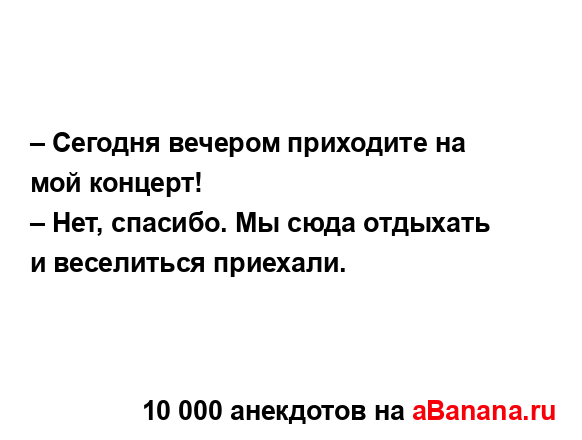 – Сегодня вечером приходите на мой концерт!
– Нет, спасибо. Мы сюда отдыхать и веселиться приехали.

10 000 анекдотов на aBanana.ru